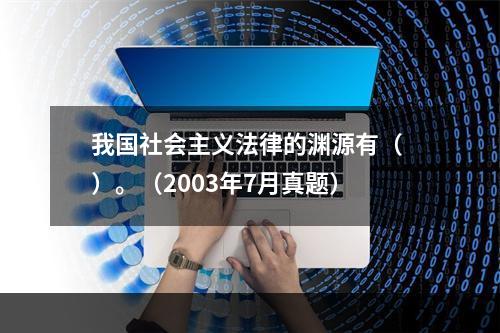 我国社会主义法律的渊源有（ ）。（2003年7月真题）